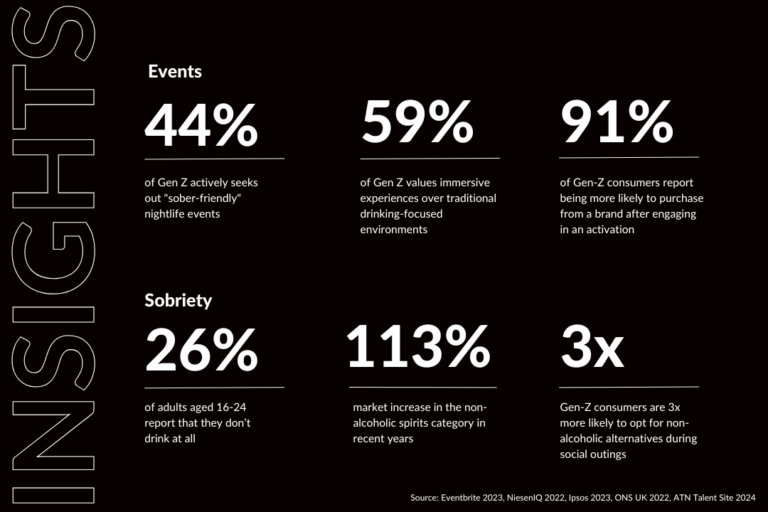 INSIGHTS

Events

44%

of Gen Z actively seeks out "sober-friendly" nightlife events

59%

of Gen Z values immersive experiences over traditional drinking-focused environments

91%

of Gen-Z consumers report being more likely to purchase from a brand after engaging in an activation

Sobriety

26%

of adults aged 16-24 report that they don't drink at all

113%

market increase in the non-alcoholic spirits category in recent years

3x

Gen-Z consumers are 3x more likely to opt for non-alcoholic alternatives during social outings

Source: Eventbrite 2023, NiesenIQ 2022, Ipsos 2023, ONS UK 2022, ATN Talent Site 2024